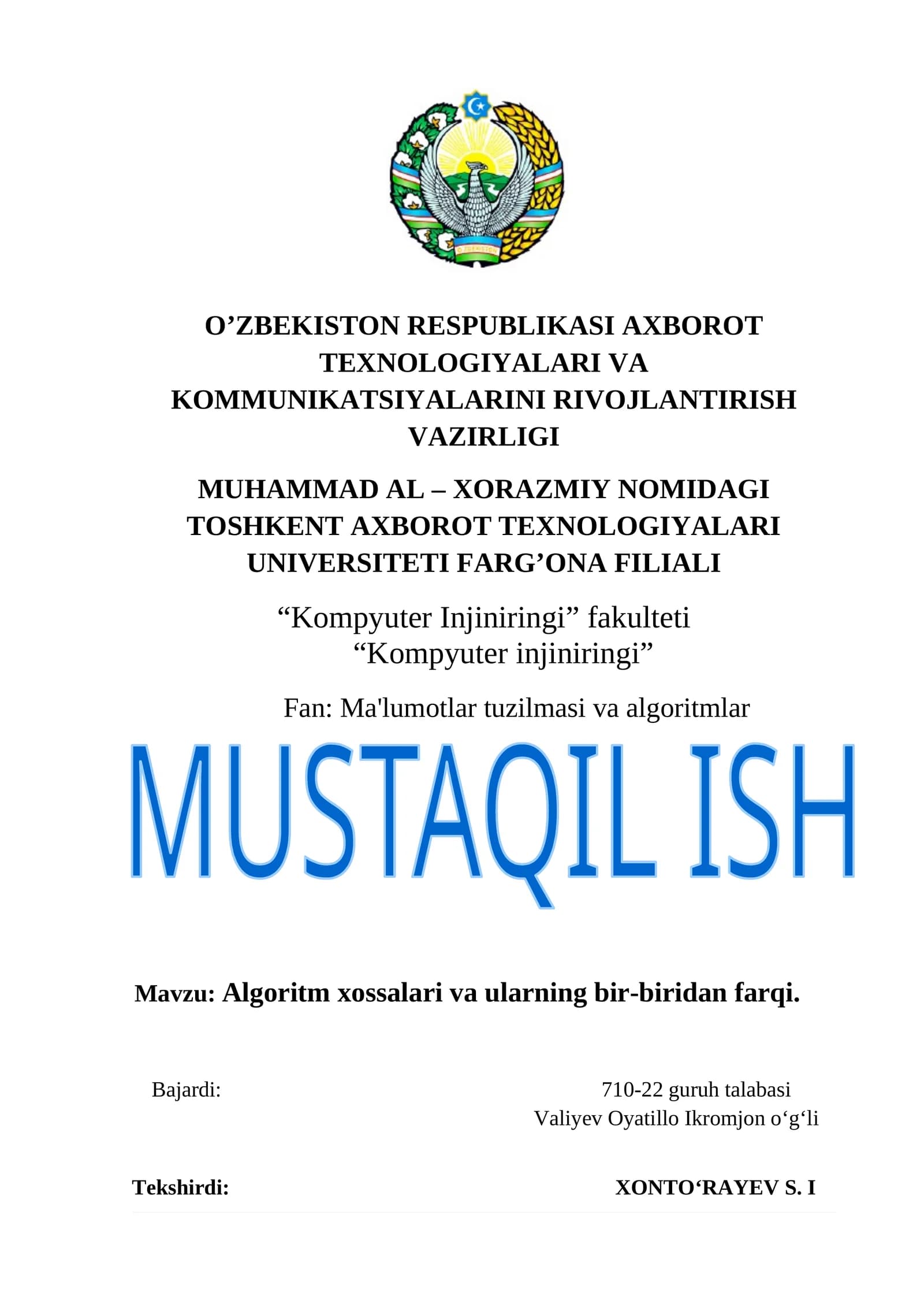 O'ZBEKISTON

O’ZBEKISTON RESPUBLIKASI AXBOROT TEXNOLOGIYALARI VA KOMMUNIKATSIYALARINI RIVOJLANTIRISH VAZIRLIGI

MUHAMMAD AL – XORAZMIY NOMIDAGI TOSHKENT AXBOROT TEXNOLOGIYALARI UNIVERSITETI FARG’ONA FILIALI

“Kompyuter Injiniringi” fakulteti
“Kompyuter injiniringi”

Fan: Ma'lumotlar tuzilmasi va algoritmlar

MUSTAQIL ISH

Mavzu: Algoritm xossalari va ularning bir-biridan farqi.

Bajardi: 710-22 guruh talabasi
Valiyev Oyatillo Ikromjon o‘g‘li

Tekshirdi: XONTO‘RAYEV S. I